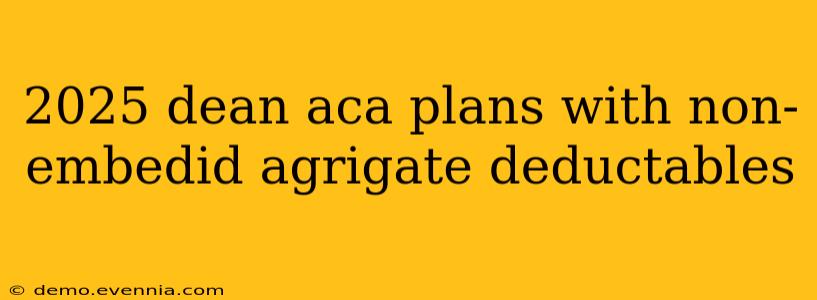 2025 dean aca plans with non-embedid agrigate deductables

© demo.evennia.com